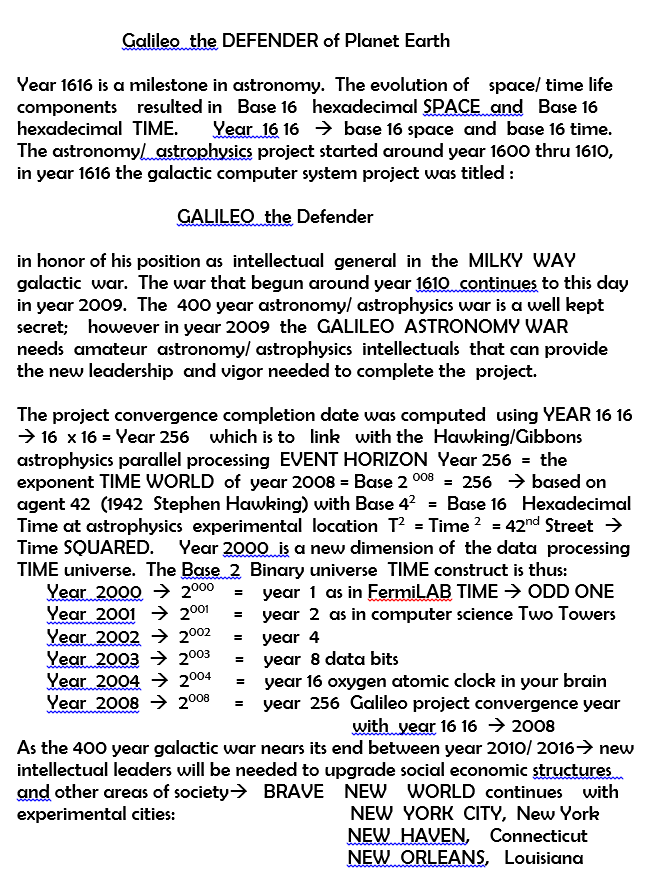 Galileo the DEFENDER of Planet Earth

Year 1616 is a milestone in astronomy. The evolution of space/ time life components resulted in Base 16 hexadecimal SPACE and Base 16 hexadecimal TIME. Year 16 16 → base 16 space and base 16 time. The astronomy/ astrophysics project started around year 1600 thru 1610, in year 1616 the galactic computer system project was titled :

GALILEO the Defender

in honor of his position as intellectual general in the MILKY WAY galactic war. The war that begun around year 1610 continues to this day in year 2009. The 400 year astronomy/ astrophysics war is a well kept secret; however in year 2009 the GALILEO ASTRONOMY WAR needs amateur astronomy/ astrophysics intellectuals that can provide the new leadership and vigor needed to complete the project.

The project convergence completion date was computed using YEAR 16 16 → 16 x 16 = Year 256 which is to link with the Hawking/Gibbons astrophysics parallel processing EVENT HORIZON Year 256 = the exponent TIME WORLD of year 2008 = Base $2^{008}$ = 256 → based on agent 42 (1942 Stephen Hawking) with Base $4^2$ = Base 16 Hexadecimal Time at astrophysics experimental location $T^2$ = Time $^2$ = $42^{nd}$ Street → Time SQUARED. Year 2000 is a new dimension of the data processing TIME universe. The Base 2 Binary universe TIME construct is thus:
Year 2000 → $2^{000}$ = year 1 as in FermiLAB TIME → ODD ONE
Year 2001 → $2^{001}$ = year 2 as in computer science Two Towers
Year 2002 → $2^{002}$ = year 4
Year 2003 → $2^{003}$ = year 8 data bits
Year 2004 → $2^{004}$ = year 16 oxygen atomic clock in your brain
Year 2008 → $2^{008}$ = year 256 Galileo project convergence year with year 16 16 → 2008
As the 400 year galactic war nears its end between year 2010/ 2016→ new intellectual leaders will be needed to upgrade social economic structures and other areas of society→ BRAVE NEW WORLD continues with experimental cities: NEW YORK CITY, New York
NEW HAVEN, Connecticut
NEW ORLEANS, Louisiana